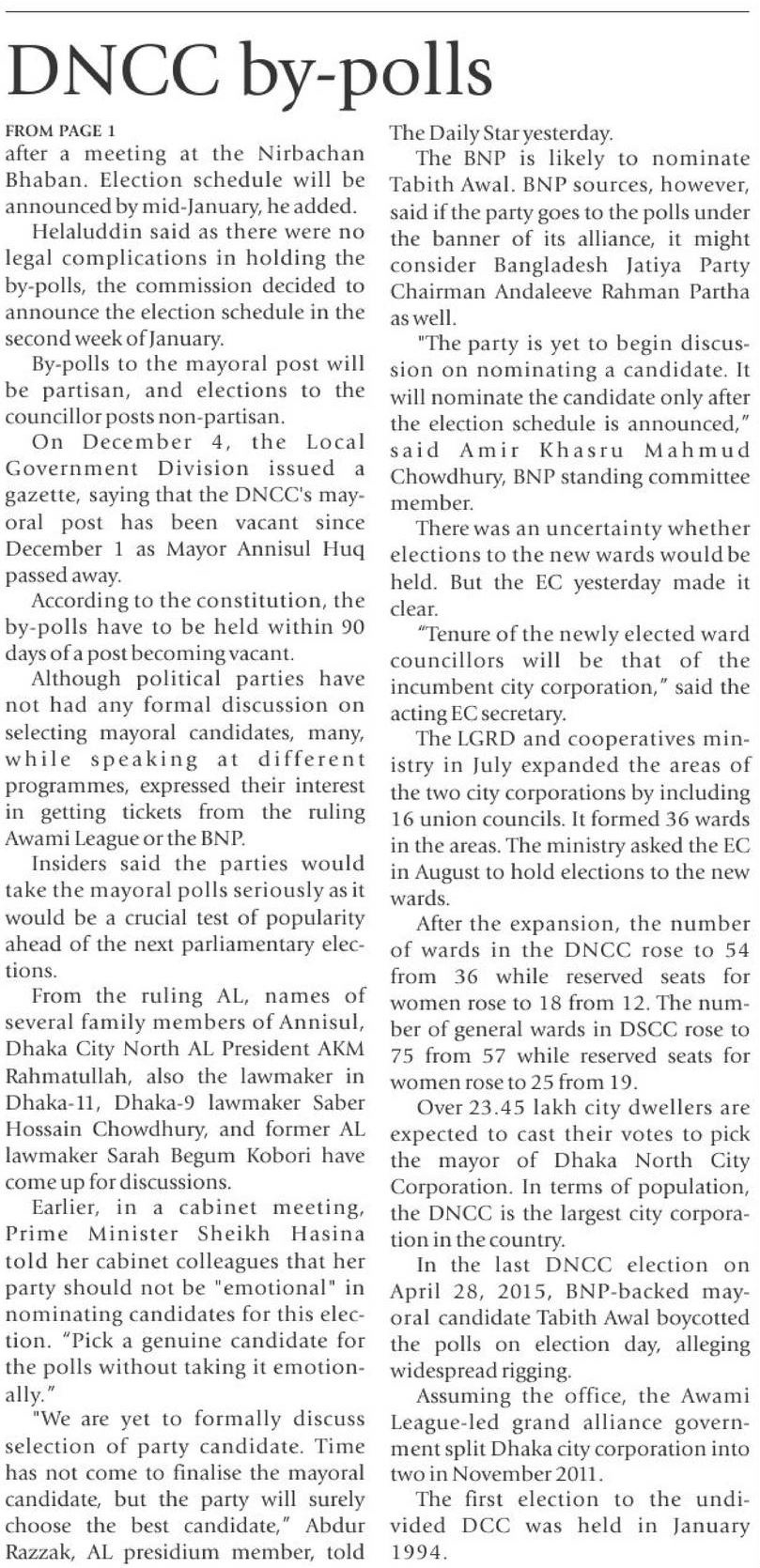 DNCC by-polls

FROM PAGE 1

after a meeting at the Nirbachan Bhaban. Election schedule will be announced by mid-January, he added.

Helaluddin said as there were no legal complications in holding the by-polls, the commission decided to announce the election schedule in the second week of January.

By-polls to the mayoral post will be partisan, and elections to the councillor posts non-partisan.

On December 4, the Local Government Division issued a gazette, saying that the DNCC's mayoral post has been vacant since December 1 as Mayor Annisul Huq passed away.

According to the constitution, the by-polls have to be held within 90 days of a post becoming vacant.

Although political parties have not had any formal discussion on selecting mayoral candidates, many, while speaking at different programmes, expressed their interest in getting tickets from the ruling Awami League or the BNP.

Insiders said the parties would take the mayoral polls seriously as it would be a crucial test of popularity ahead of the next parliamentary elections.

From the ruling AL, names of several family members of Annisul, Dhaka City North AL President AKM Rahmatullah, also the lawmaker in Dhaka-11, Dhaka-9 lawmaker Saber Hossain Chowdhury, and former AL lawmaker Sarah Begum Kobori have come up for discussions.

Earlier, in a cabinet meeting, Prime Minister Sheikh Hasina told her cabinet colleagues that her party should not be "emotional" in nominating candidates for this election. "Pick a genuine candidate for the polls without taking it emotionally."

"We are yet to formally discuss selection of party candidate. Time has not come to finalise the mayoral candidate, but the party will surely choose the best candidate," Abdur Razzak, AL presidium member, told The Daily Star yesterday.

The BNP is likely to nominate Tabith Awal. BNP sources, however, said if the party goes to the polls under the banner of its alliance, it might consider Bangladesh Jatiya Party Chairman Andaleeve Rahman Partha as well.

"The party is yet to begin discussion on nominating a candidate. It will nominate the candidate only after the election schedule is announced," said Amir Khasru Mahmud Chowdhury, BNP standing committee member.

There was an uncertainty whether elections to the new wards would be held. But the EC yesterday made it clear.

"Tenure of the newly elected ward councillors will be that of the incumbent city corporation," said the acting EC secretary.

The LGRD and cooperatives ministry in July expanded the areas of the two city corporations by including 16 union councils. It formed 36 wards in the areas. The ministry asked the EC in August to hold elections to the new wards.

After the expansion, the number of wards in the DNCC rose to 54 from 36 while reserved seats for women rose to 18 from 12. The number of general wards in DSCC rose to 75 from 57 while reserved seats for women rose to 25 from 19.

Over 23.45 lakh city dwellers are expected to cast their votes to pick the mayor of Dhaka North City Corporation. In terms of population, the DNCC is the largest city corporation in the country.

In the last DNCC election on April 28, 2015, BNP-backed mayoral candidate Tabith Awal boycotted the polls on election day, alleging widespread rigging.

Assuming the office, the Awami League-led grand alliance government split Dhaka city corporation into two in November 2011.

The first election to the undivided DCC was held in January 1994.